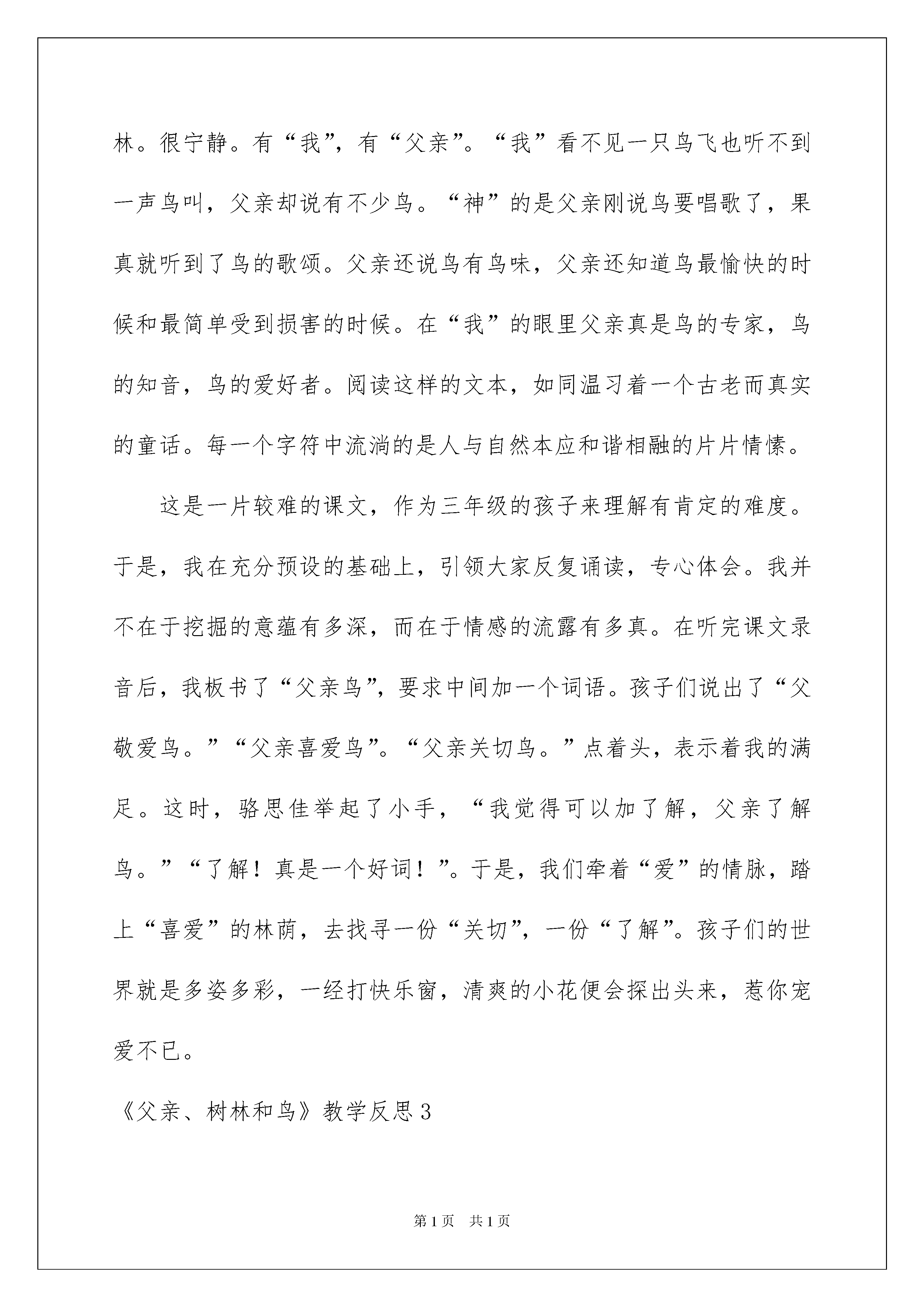 林。很宁静。有“我”，有“父亲”。“我”看不见一只鸟飞也听不到一声鸟叫，父亲却说有不少鸟。“神”的是父亲刚说鸟要唱歌了，果真就听到了鸟的歌颂。父亲还说鸟有鸟味，父亲还知道鸟最愉快的时候和最简单受到损害的时候。在“我”的眼里父亲真是鸟的专家，鸟的知音，鸟的爱好者。阅读这样的文本，如同温习着一个古老而真实的童话。每一个字符中流淌的是人与自然本应和谐相融的片片情愫。

这是一片较难的课文，作为三年级的孩子来理解有肯定的难度。于是，我在充分预设的基础上，引领大家反复诵读，专心体会。我并不在于挖掘的意蕴有多深，而在于情感的流露有多真。在听完课文录音后，我板书了“父亲鸟”，要求中间加一个词语。孩子们说出了“父敬爱鸟。”“父亲喜爱鸟”。“父亲关切鸟。”点着头，表示着我的满足。这时，骆思佳举起了小手，“我觉得可以加了解，父亲了解鸟。”“了解！真是一个好词！”。于是，我们牵着“爱”的情脉，踏上“喜爱”的林荫，去找寻一份“关切”，一份“了解”。孩子们的世界就是多姿多彩，一经打快乐窗，清爽的小花便会探出头来，惹你宠爱不已。

《父亲、树林和鸟》教学反思3

第1页 共1页